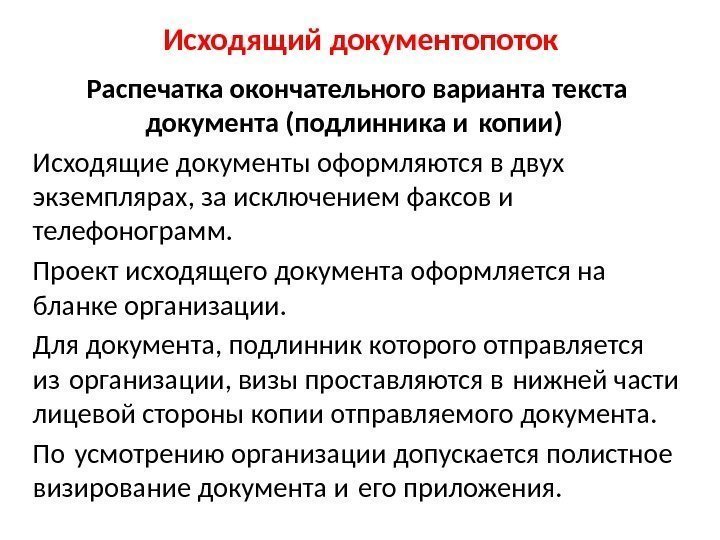 Исходящий документопоток

Распечатка окончательного варианта текста документа (подлинника и копии)

Исходящие документы оформляются в двух экземплярах, за исключением факсов и телефонограмм.

Проект исходящего документа оформляется на бланке организации.

Для документа, подлинник которого отправляется из организации, визы проставляются в нижней части лицевой стороны копии отправляемого документа.

По усмотрению организации допускается полистное визирование документа и его приложения.